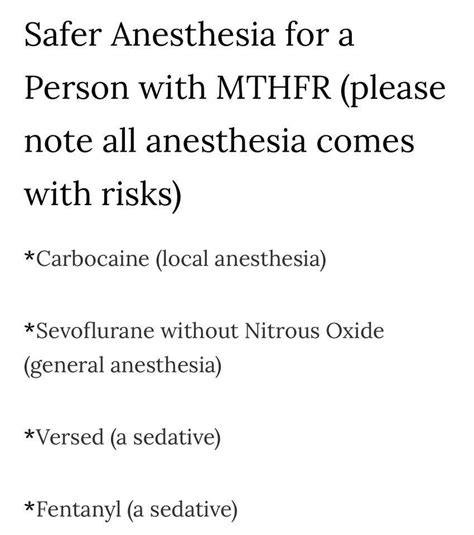 Safer Anesthesia for a Person with MTHFR (please note all anesthesia comes with risks)

*Carbocaine (local anesthesia)

*Sevoflurane without Nitrous Oxide (general anesthesia)

*Versed (a sedative)

*Fentanyl (a sedative)